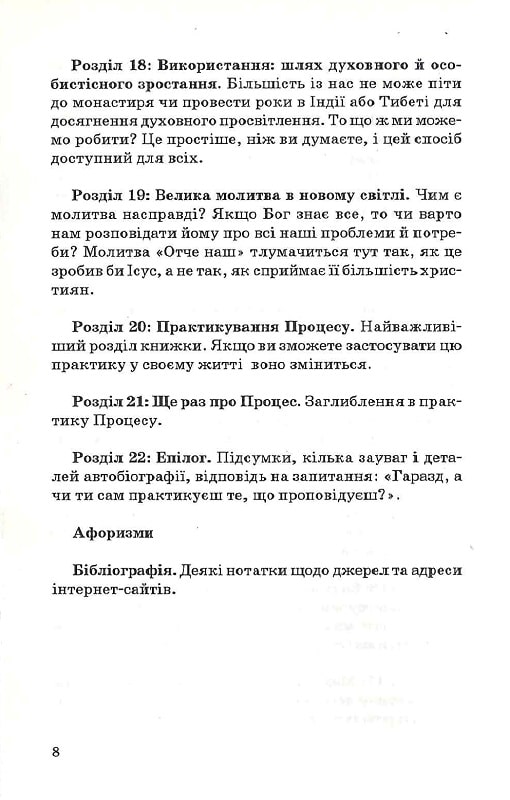 Розділ 18: Використання: шлях духовного й особистісного зростання. Більшість із нас не може піти до монастиря чи провести роки в Індії або Тибеті для досягнення духовного просвітлення. То що ж ми можемо робити? Це простіше, ніж ви думаєте, і цей спосіб доступний для всіх.

Розділ 19: Велика молитва в новому світлі. Чим є молитва насправді? Якщо Бог знає все, то чи варто нам розповідати йому про всі наші проблеми й потреби? Молитва «Отче наш» тлумачиться тут так, як це зробив би Ісус, а не так, як сприймає її більшість християн.

Розділ 20: Практикування Процесу. Найважливіший розділ книжки. Якщо ви зможете застосувати цю практику у своєму житті воно зміниться.

Розділ 21: Ще раз про Процес. Заглиблення в практику Процесу.

Розділ 22: Епілог. Підсумки, кілька зауваг і деталей автобіографії, відповідь на запитання: «Гаразд, а чи ти сам практикуєш те, що проповідуєш?».

Афоризми

Бібліографія. Деякі нотатки щодо джерел та адреси інтернет-сайтів.

8